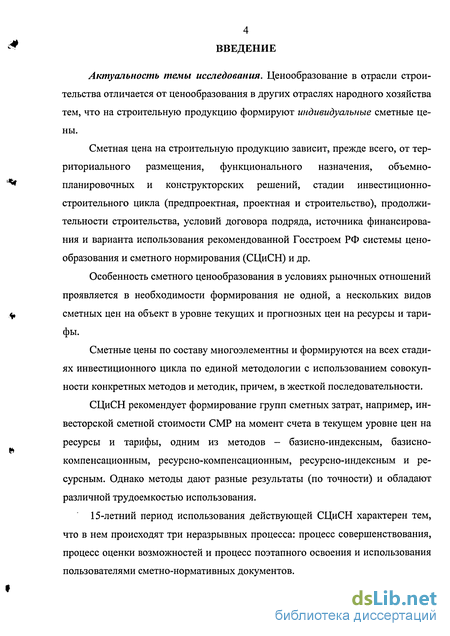 4

ВВЕДЕНИЕ

Актуальность темы исследования. Ценообразование в отрасли строительства отличается от ценообразования в других отраслях народного хозяйства тем, что на строительную продукцию формируют индивидуальные сметные цены.

Сметная цена на строительную продукцию зависит, прежде всего, от территориального размещения, функционального назначения, объемно-планировочных и конструкторских решений, стадии инвестиционно-строительного цикла (предпроектная, проектная и строительство), продолжительности строительства, условий договора подряда, источника финансирования и варианта использования рекомендованной Госстроем РФ системы ценообразования и сметного нормирования (СЦиСН) и др.

Особенность сметного ценообразования в условиях рыночных отношений проявляется в необходимости формирования не одной, а нескольких видов сметных цен на объект в уровне текущих и прогнозных цен на ресурсы и тарифы.

Сметные цены по составу многоэлементны и формируются на всех стадиях инвестиционного цикла по единой методологии с использованием совокупности конкретных методов и методик, причем, в жесткой последовательности.

СЦиСН рекомендует формирование групп сметных затрат, например, инвесторской сметной стоимости СМР на момент счета в текущем уровне цен на ресурсы и тарифы, одним из методов – базисно-индексным, базисно-компенсационным, ресурсно-компенсационным, ресурсно-индексным и ресурсным. Однако методы дают разные результаты (по точности) и обладают различной трудоемкостью использования.

15-летний период использования действующей СЦиСН характерен тем, что в нем происходят три неразрывных процесса: процесс совершенствования, процесс оценки возможностей и процесс поэтапного освоения и использования пользователями сметно-нормативных документов.

dsLib.net
библиотека диссертаций